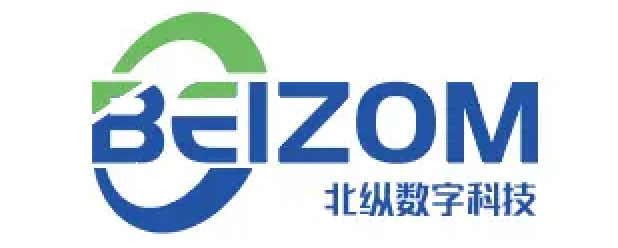 BEIZOM
北纵数字科技